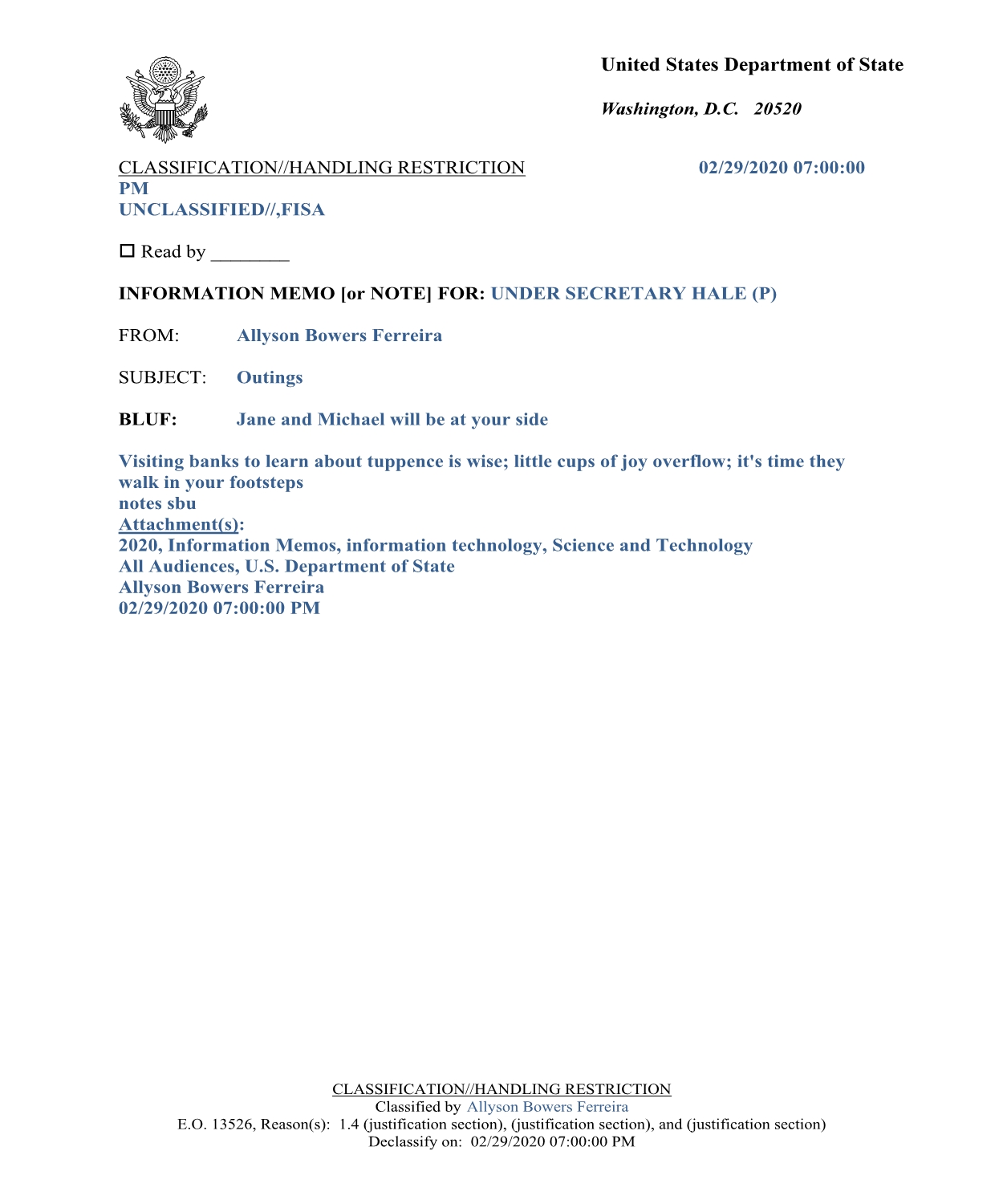 United States Department of State

Washington, D.C. 20520

CLASSIFICATION//HANDLING RESTRICTION 02/29/2020 07:00:00 PM
UNCLASSIFIED//,FISA

☐ Read by ________

INFORMATION MEMO [or NOTE] FOR: UNDER SECRETARY HALE (P)

FROM: Allyson Bowers Ferreira

SUBJECT: Outings

BLUF: Jane and Michael will be at your side

Visiting banks to learn about tuppence is wise; little cups of joy overflow; it's time they walk in your footsteps
notes sbu
Attachment(s):
2020, Information Memos, information technology, Science and Technology
All Audiences, U.S. Department of State
Allyson Bowers Ferreira
02/29/2020 07:00:00 PM

CLASSIFICATION//HANDLING RESTRICTION
Classified by Allyson Bowers Ferreira
E.O. 13526, Reason(s): 1.4 (justification section), (justification section), and (justification section)
Declassify on: 02/29/2020 07:00:00 PM